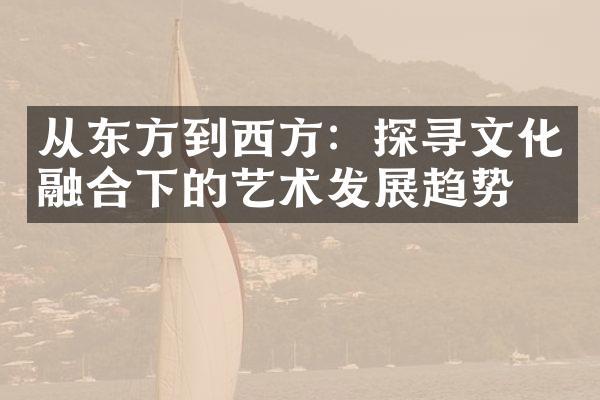 从东方到西方：探寻文化融合下的艺术发展趋势